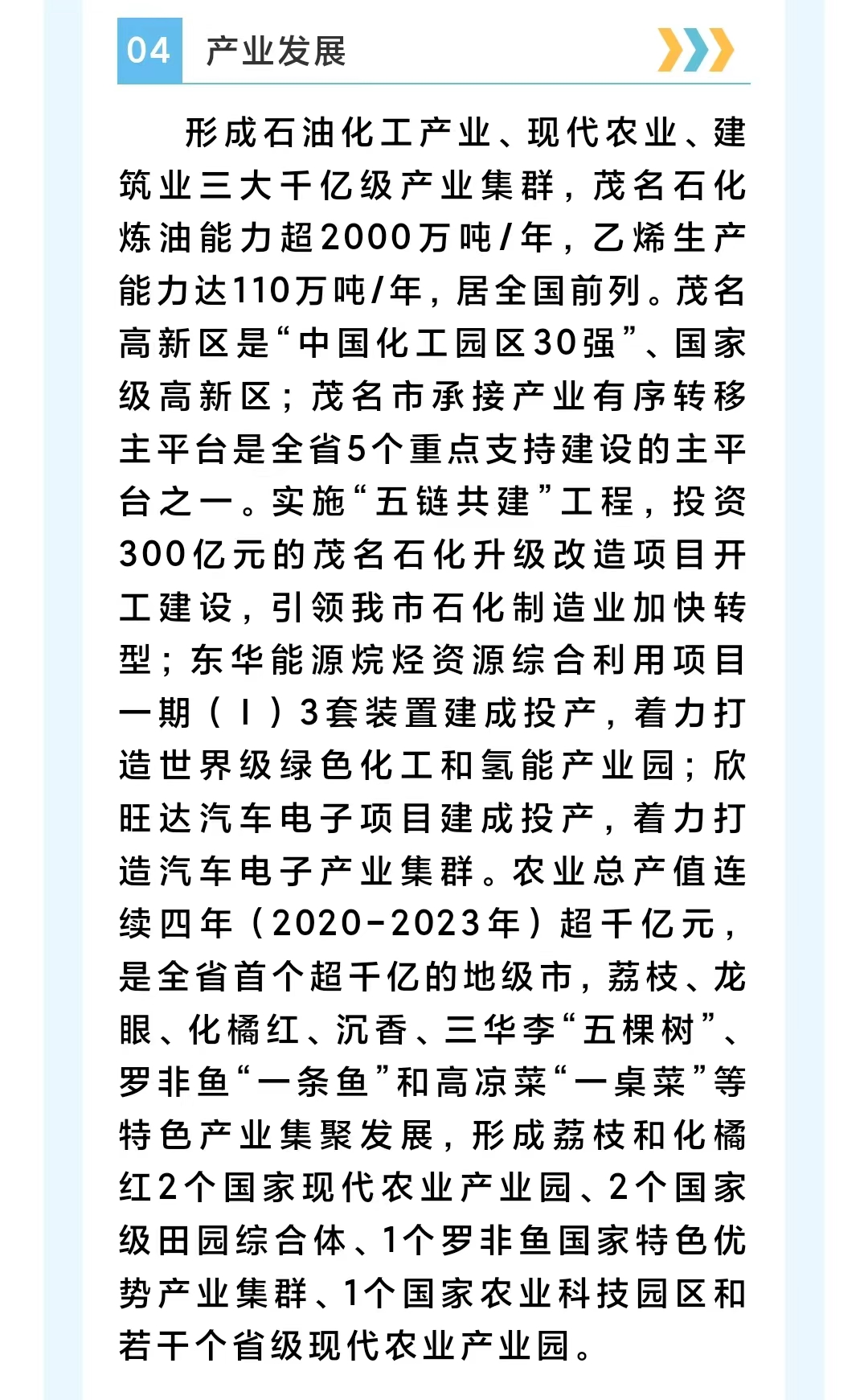 04 产业发展

形成石油化工产业、现代农业、建筑业三大千亿级产业集群，茂名石化炼油能力超2000万吨/年，乙烯生产能力达110万吨/年，居全国前列。茂名高新区是“中国化工园区30强”、国家级高新区；茂名市承接产业有序转移主平台是全省5个重点支持建设的主平台之一。实施“五链共建”工程，投资300亿元的茂名石化升级改造项目开工建设，引领我市石化制造业加快转型；东华能源烷烃资源综合利用项目一期（Ⅰ）3套装置建成投产，着力打造世界级绿色化工和氢能产业园；欣旺达汽车电子项目建成投产，着力打造汽车电子产业集群。农业总产值连续四年（2020-2023年）超千亿元，是全省首个超千亿的地级市，荔枝、龙眼、化橘红、沉香、三华李“五棵树”、罗非鱼“一条鱼”和高凉菜“一桌菜”等特色产业集聚发展，形成荔枝和化橘红2个国家现代农业产业园、2个国家级田园综合体、1个罗非鱼国家特色优势产业集群、1个国家农业科技园区和若干个省级现代农业产业园。